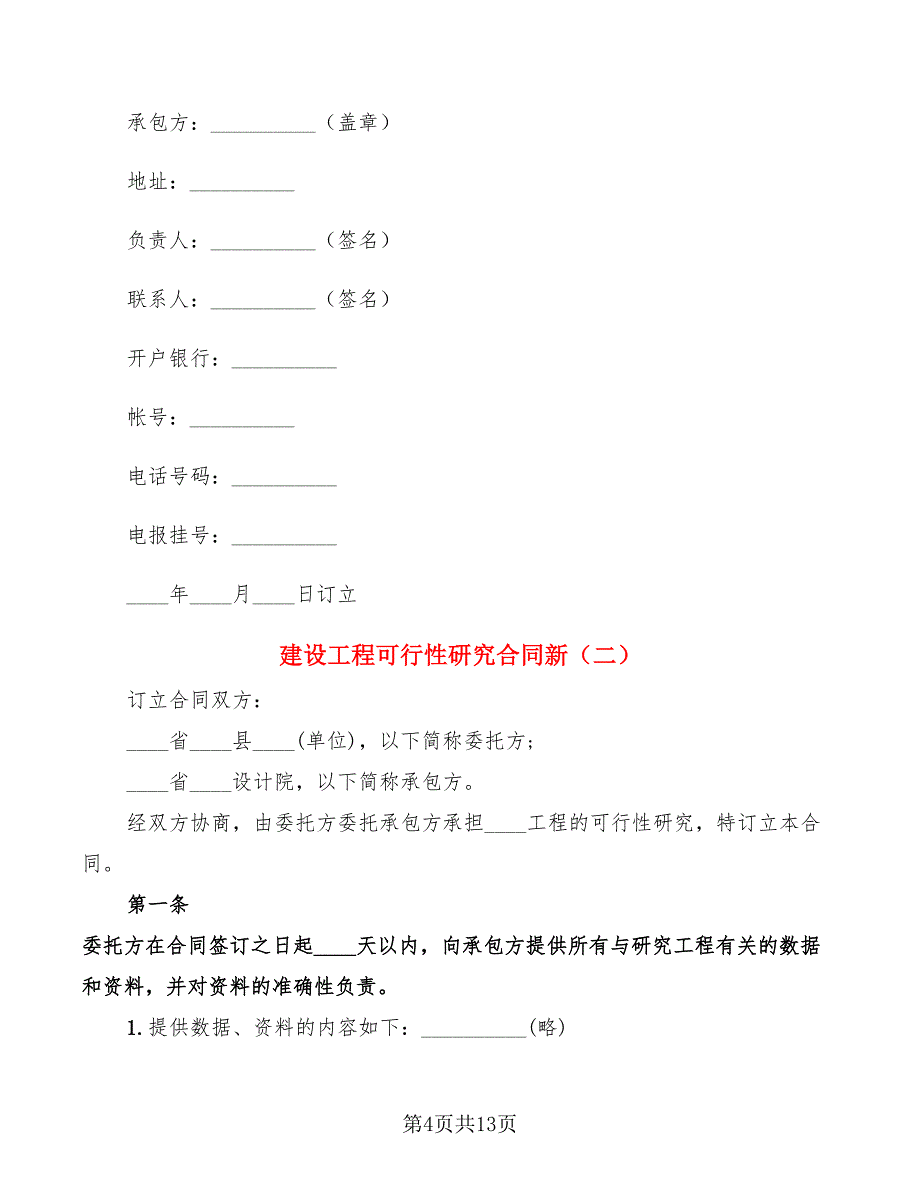 承包方：__________（盖章）

地址：__________

负责人：__________（签名）

联系人：__________（签名）

开户银行：__________

帐号：__________

电话号码：__________

电报挂号：__________

____年____月____日订立

建设工程可行性研究合同新（二）

订立合同双方：

____省____县____(单位)，以下简称委托方；

____省____设计院，以下简称承包方。

经双方协商，由委托方委托承包方承担____工程的可行性研究，特订立本合同。

第一条

委托方在合同签订之日起____天以内，向承包方提供所有与研究工程有关的数据和资料，并对资料的准确性负责。

1. 提供数据、资料的内容如下：__________(略)

第4页共13页